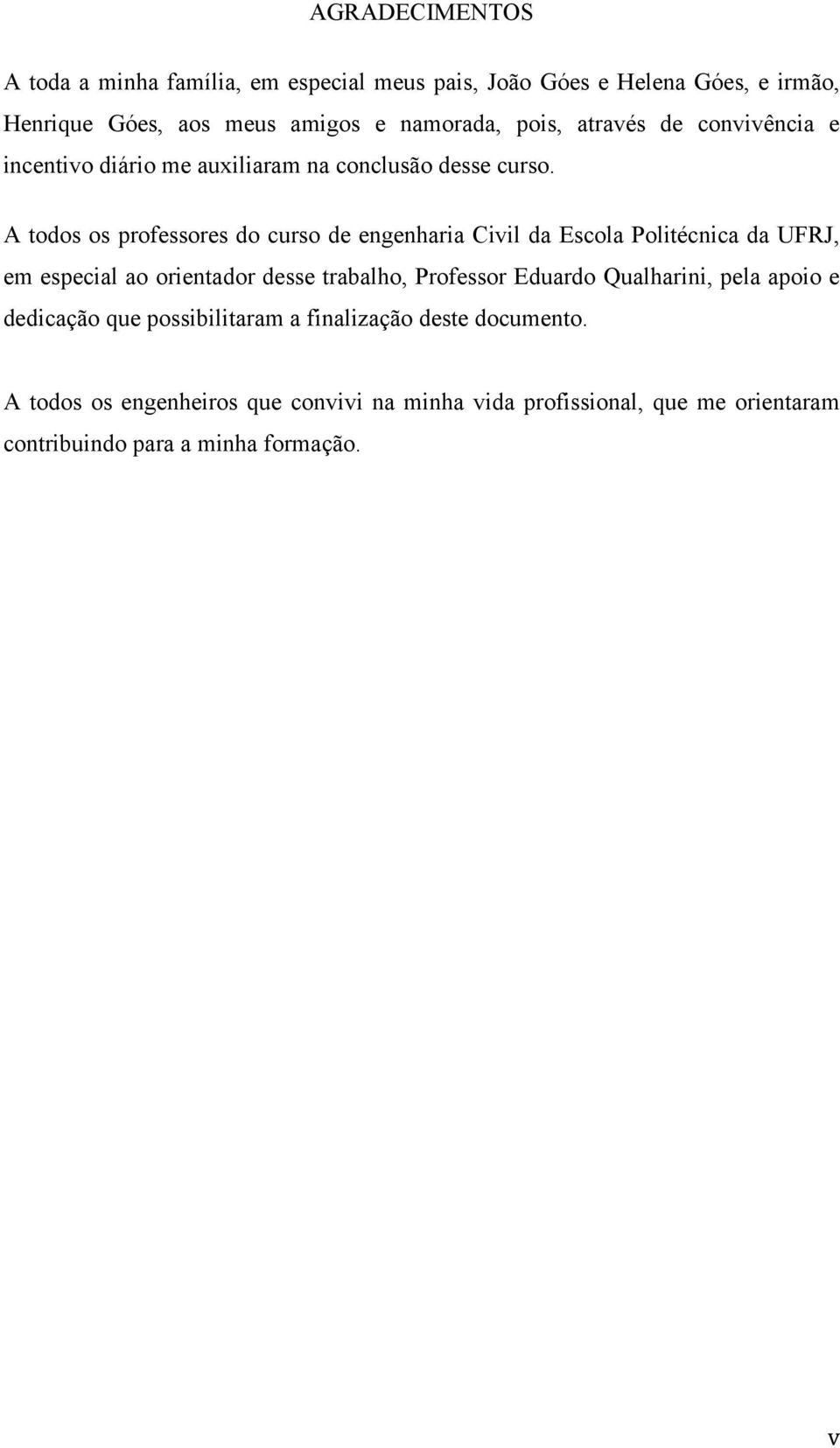 AGRADECIMENTOS

A toda a minha família, em especial meus pais, João Góes e Helena Góes, e irmão, Henrique Góes, aos meus amigos e namorada, pois, através de convivência e incentivo diário me auxiliaram na conclusão desse curso.

A todos os professores do curso de engenharia Civil da Escola Politécnica da UFRJ, em especial ao orientador desse trabalho, Professor Eduardo Qualharini, pela apoio e dedicação que possibilitaram a finalização deste documento.

A todos os engenheiros que convivi na minha vida profissional, que me orientaram contribuindo para a minha formação.

v